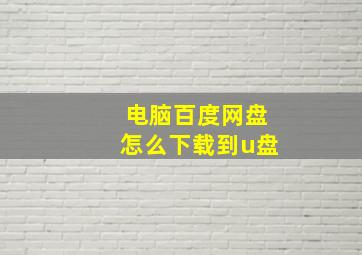 电脑百度网盘
怎么下载到u盘